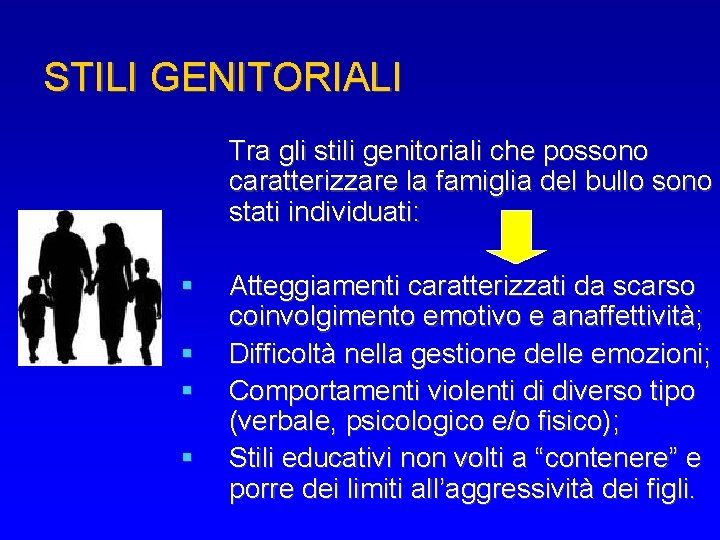 STILI GENITORIALI

Tra gli stili genitoriali che possono caratterizzare la famiglia del bullo sono stati individuati:

▪ Atteggiamenti caratterizzati da scarso coinvolgimento emotivo e anaffettività;
▪ Difficoltà nella gestione delle emozioni;
▪ Comportamenti violenti di diverso tipo (verbale, psicologico e/o fisico);
▪ Stili educativi non volti a “contenere” e porre dei limiti all’aggressività dei figli.